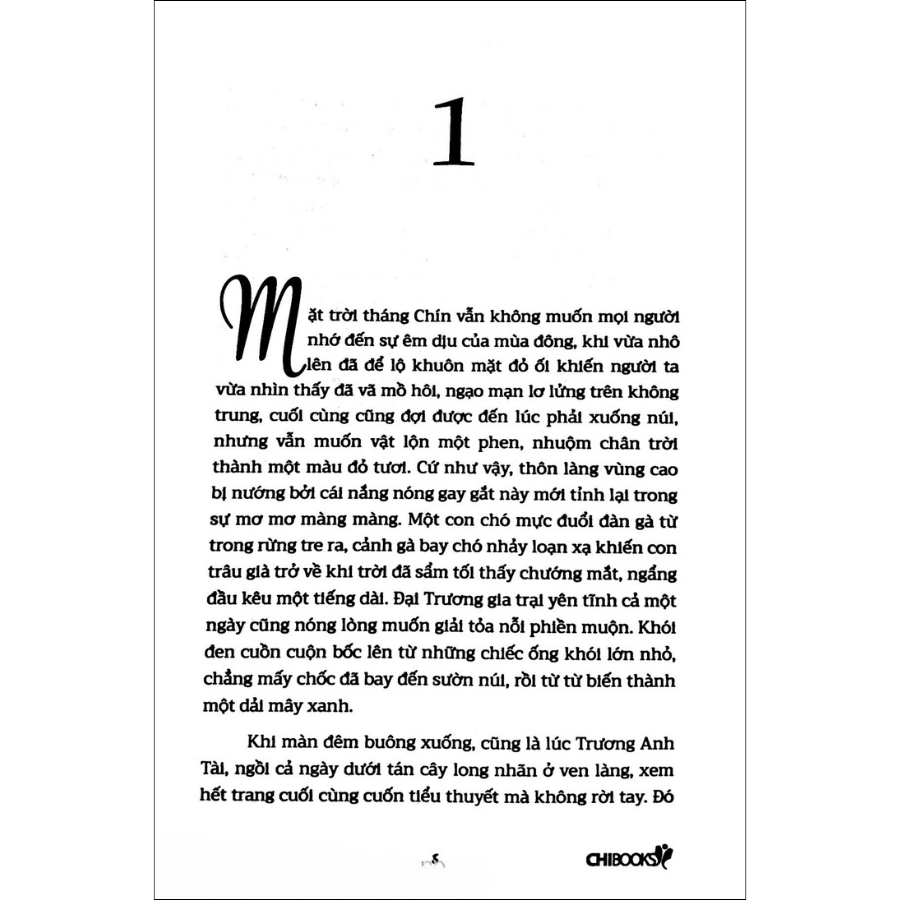 1

Mặt trời tháng Chín vẫn không muốn mọi người nhớ đến sự êm dịu của mùa đông, khi vừa nhô lên đã để lộ khuôn mặt đỏ ối khiến người ta vừa nhìn thấy đã vã mồ hôi, ngạo mạn lơ lửng trên không trung, cuối cùng cũng đợi được đến lúc phải xuống núi, nhưng vẫn muốn vật lộn một phen, nhuộm chân trời thành một màu đỏ tươi. Cứ như vậy, thôn làng vùng cao bị nướng bởi cái nắng nóng gay gắt này mới tỉnh lại trong sự mơ mơ màng màng. Một con chó mực đuổi đàn gà từ trong rừng tre ra, cảnh gà bay chó nhảy loạn xạ khiến con trâu già trở về khi trời đã sẩm tối thấy chướng mắt, ngẩng đầu kêu một tiếng dài. Đại Trương gia trại yên tĩnh cả một ngày cũng nóng lòng muốn giải tỏa nỗi phiền muộn. Khói đen cuồn cuộn bốc lên từ những chiếc ống khói lớn nhỏ, chẳng mấy chốc đã bay đến sườn núi, rồi từ từ biến thành một dải mây xanh.

Khi màn đêm buông xuống, cũng là lúc Trương Anh Tài, ngồi cả ngày dưới tán cây long nhãn ở ven làng, xem hết trang cuối cùng cuốn tiểu thuyết mà không rời tay. Đó

5

CHIBOOKS